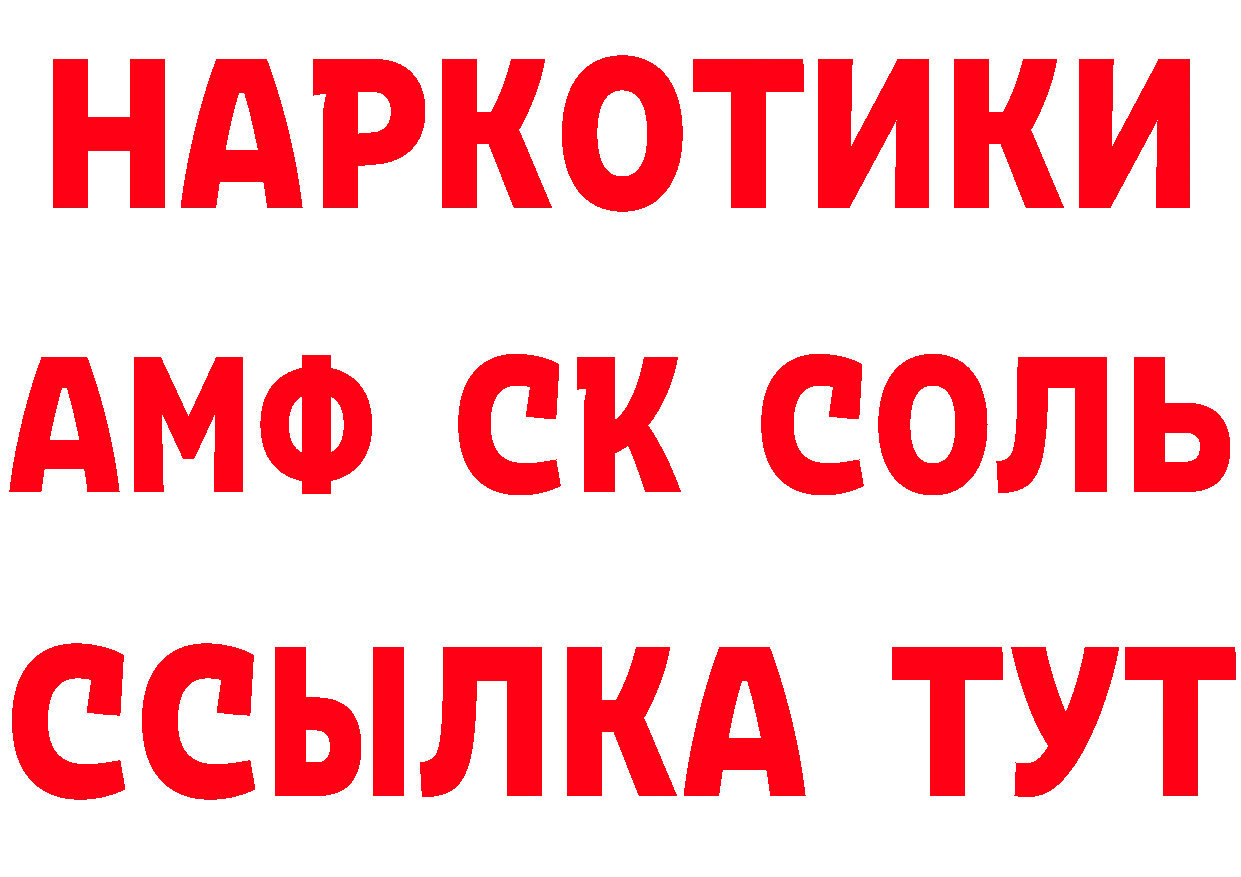 НАРКОТИКИ

АМФ СК СОЛЬ

ССЫЛКА ТУТ